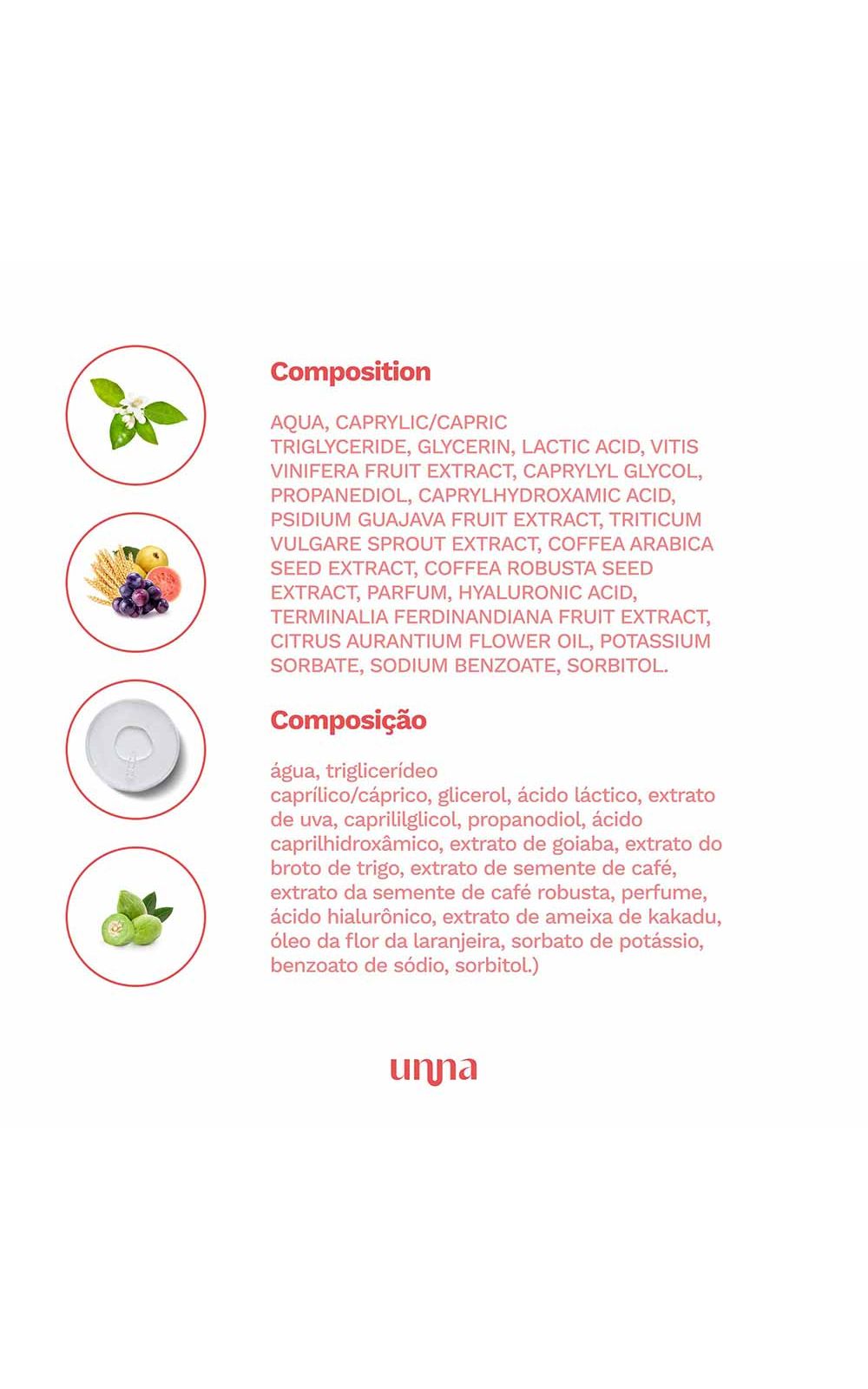 Composition

AQUA, CAPRYLIC/CAPRIC TRIGLYCERIDE, GLYCERIN, LACTIC ACID, VITIS VINIFERA FRUIT EXTRACT, CAPRYLYL GLYCOL, PROPANEDIOL, CAPRYLHYDROXAMIC ACID, PSIDIUM GUAJAVA FRUIT EXTRACT, TRITICUM VULGARE SPROUT EXTRACT, COFFEA ARABICA SEED EXTRACT, COFFEA ROBUSTA SEED EXTRACT, PARFUM, HYALURONIC ACID, TERMINALIA FERDINANDIANA FRUIT EXTRACT, CITRUS AURANTIUM FLOWER OIL, POTASSIUM SORBATE, SODIUM BENZOATE, SORBITOL.

Composição

água, triglicerídeo caprílico/cáprico, glicerol, ácido láctico, extrato de uva, caprililglicol, propanodiol, ácido caprilhidroxâmico, extrato de goiaba, extrato do broto de trigo, extrato de semente de café, extrato da semente de café robusta, perfume, ácido hialurônico, extrato de ameixa de kakadu, óleo da flor da laranjeira, sorbato de potássio, benzoato de sódio, sorbitol.)

unna